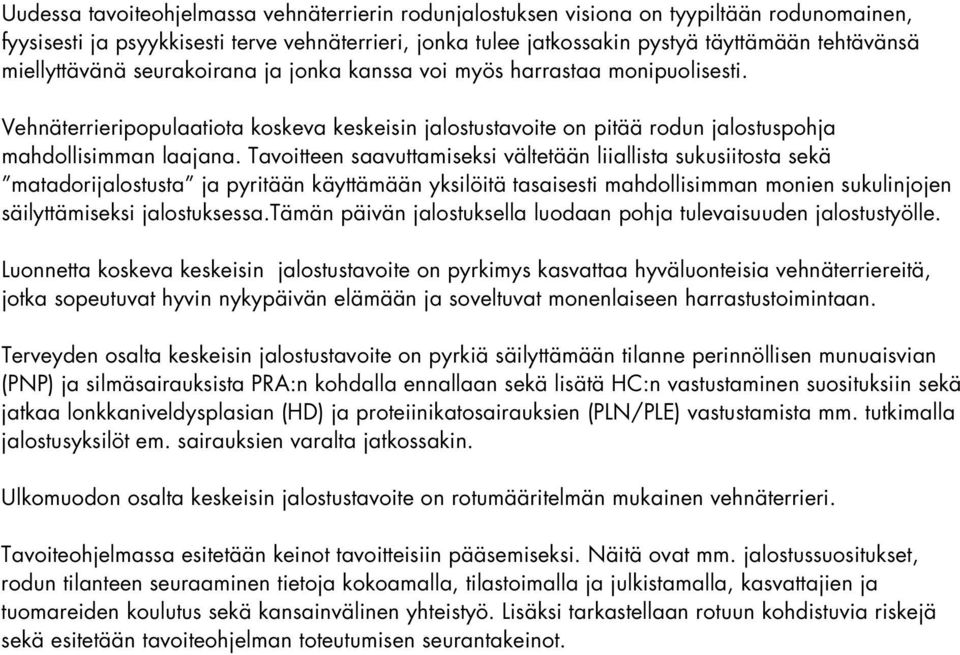 Uudessa tavoiteohjelmassa vehnäterrierin rodunjalostuksen visiona on tyypiltään rodunomainen, fyysisesti ja psyykkisesti terve vehnäterrieri, jonka tulee jatkossakin pystyä täyttämään tehtävänsä miellyttävänä seurakoirana ja jonka kanssa voi myös harrastaa monipuolisesti.

Vehnäterrieripopulaatiota koskeva keskeisin jalostustavoite on pitää rodun jalostuspohja mahdollisimman laajana. Tavoitteen saavuttamiseksi vältetään liiallista sukusiitosta sekä "matadorijalostusta" ja pyritään käyttämään yksilöitä tasaisesti mahdollisimman monien sukulinjojen säilyttämiseksi jalostuksessa.Tämän päivän jalostuksella luodaan pohja tulevaisuuden jalostustyölle.

Luonnetta koskeva keskeisin jalostustavoite on pyrkimys kasvattaa hyväluonteisia vehnäterriereitä, jotka sopeutuvat hyvin nykypäivän elämään ja soveltuvat monenlaiseen harrastustoimintaan.

Terveyden osalta keskeisin jalostustavoite on pyrkiä säilyttämään tilanne perinnöllisen munuaisvian (PNP) ja silmäsairauksista PRA:n kohdalla ennallaan sekä lisätä HC:n vastustaminen suosituksiin sekä jatkaa lonkkaniveldysplasian (HD) ja proteiinikatosairauksien (PLN/PLE) vastustamista mm. tutkimalla jalostusyksilöt em. sairauksien varalta jatkossakin.

Ulkomuodon osalta keskeisin jalostustavoite on rotumääritelmän mukainen vehnäterrieri.

Tavoiteohjelmassa esitetään keinot tavoitteisiin pääsemiseksi. Näitä ovat mm. jalostussuositukset, rodun tilanteen seuraaminen tietoja kokoamalla, tilastoimalla ja julkistamalla, kasvattajien ja tuomareiden koulutus sekä kansainvälinen yhteistyö. Lisäksi tarkastellaan rotuun kohdistuvia riskejä sekä esitetään tavoiteohjelman toteutumisen seurantakeinot.